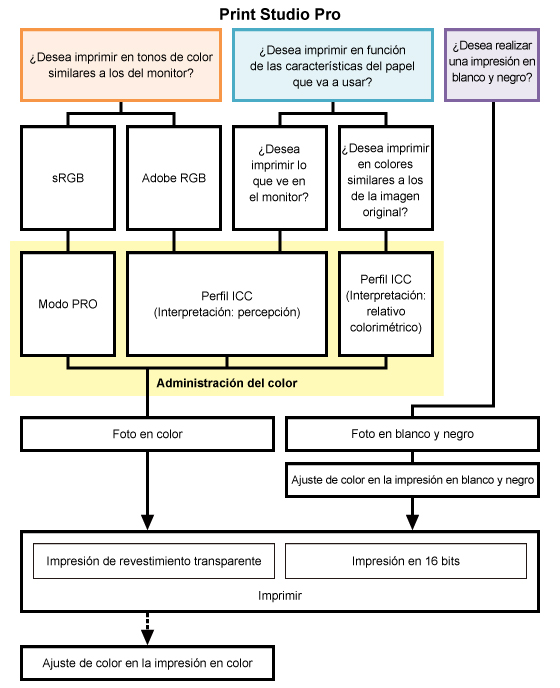 Print Studio Pro

¿Desea imprimir en tonos de color similares a los del monitor?

¿Desea imprimir en función de las características del papel que va a usar?

¿Desea realizar una impresión en blanco y negro?

sRGB

Adobe RGB

¿Desea imprimir lo que ve en el monitor?

¿Desea imprimir en colores similares a los de la imagen original?

Modo PRO

Perfil ICC (Interpretación: percepción)

Perfil ICC (Interpretación: relativo colorimétrico)

Administración del color

Foto en color

Foto en blanco y negro

Ajuste de color en la impresión en blanco y negro

Impresión de revestimiento transparente

Impresión en 16 bits

Imprimir

Ajuste de color en la impresión en color